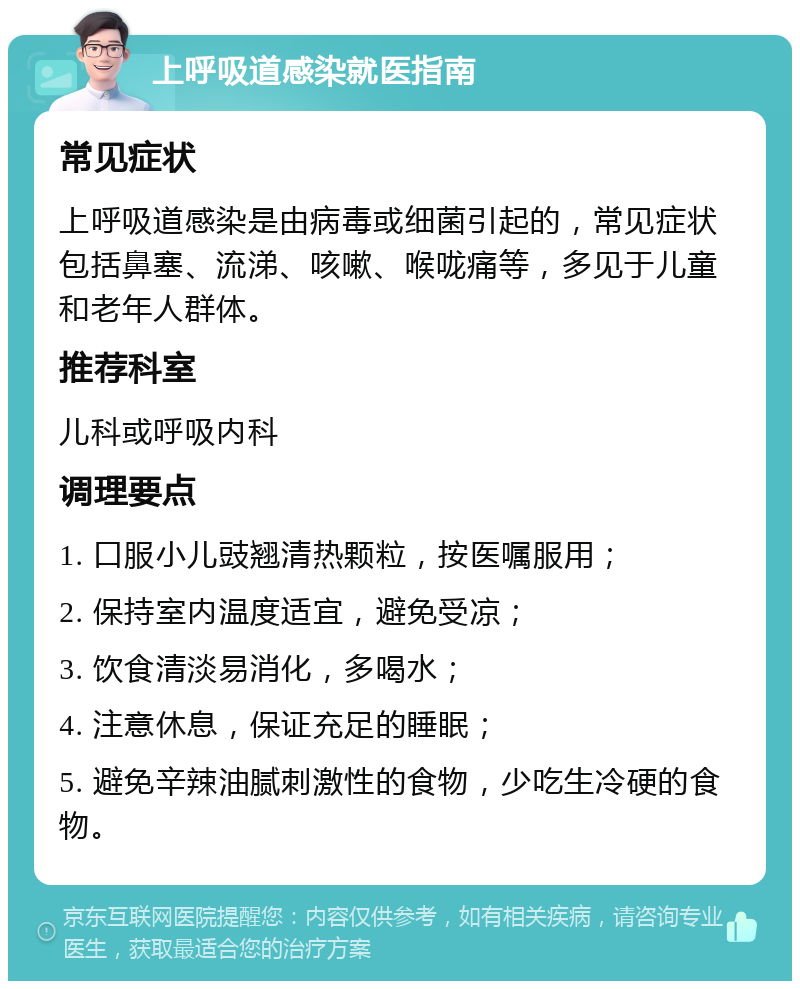 上呼吸道感染就医指南

常见症状

上呼吸道感染是由病毒或细菌引起的，常见症状包括鼻塞、流涕、咳嗽、喉咙痛等，多见于儿童和老年人群体。

推荐科室

儿科或呼吸内科

调理要点

1. 口服小儿豉翘清热颗粒，按医嘱服用；

2. 保持室内温度适宜，避免受凉；

3. 饮食清淡易消化，多喝水；

4. 注意休息，保证充足的睡眠；

5. 避免辛辣油腻刺激性的食物，少吃生冷硬的食物。

京东互联网医院提醒您：内容仅供参考，如有相关疾病，请咨询专业医生，获取最适合您的治疗方案